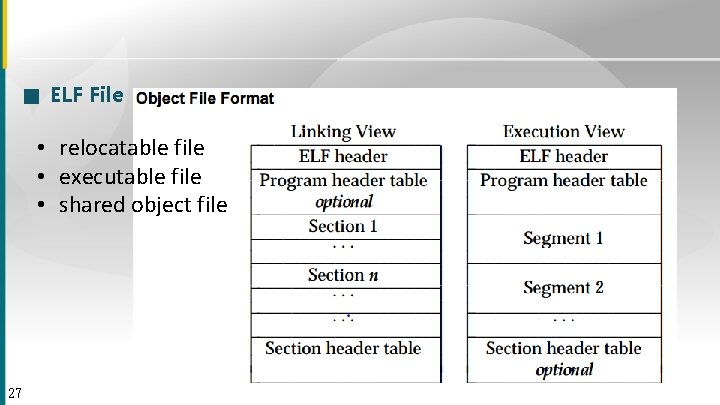 ■ ELF File

Object File Format

• relocatable file
• executable file
• shared object file

Linking View

ELF header
Program header table
optional
Section 1
. . .
Section n
. . .
. . .
Section header table

Execution View

ELF header
Program header table
Segment 1
Segment 2
. . .
Section header table
optional

27